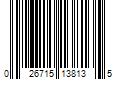 0 26715 13813 5